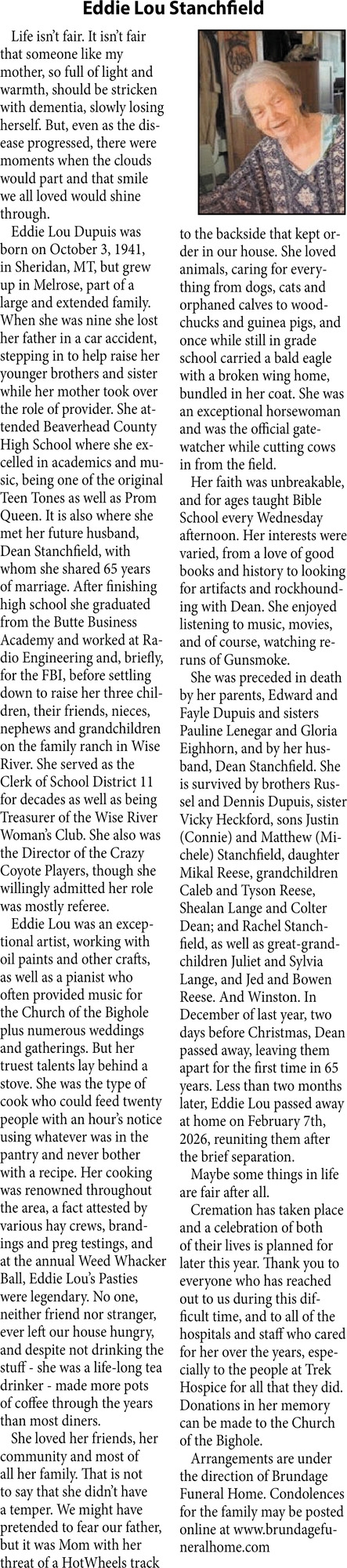 Eddie Lou Stanchfield

Life isn't fair. It isn't fair that someone like my mother, so full of light and warmth, should be stricken with dementia, slowly losing herself. But, even as the disease progressed, there were moments when the clouds would part and that smile we all loved would shine through.

Eddie Lou Dupuis was born on October 3, 1941, in Sheridan, MT, but grew up in Melrose, part of a large and extended family. When she was nine she lost her father in a car accident, stepping in to help raise her younger brothers and sister while her mother took over the role of provider. She attended Beaverhead County High School where she excelled in academics and music, being one of the original Teen Tones as well as Prom Queen. It is also where she met her future husband, Dean Stanchfield, with whom she shared 65 years of marriage. After finishing high school she graduated from the Butte Business Academy and worked at Radio Engineering and, briefly, for the FBI, before settling down to raise her three children, their friends, nieces, nephews and grandchildren on the family ranch in Wise River. She served as the Clerk of School District 11 for decades as well as being Treasurer of the Wise River Woman's Club. She also was the Director of the Crazy Coyote Players, though she willingly admitted her role was mostly referee.

Eddie Lou was an exceptional artist, working with oil paints and other crafts, as well as a pianist who often provided music for the Church of the Bighole plus numerous weddings and gatherings. But her truest talents lay behind a stove. She was the type of cook who could feed twenty people with an hour's notice using whatever was in the pantry and never bother with a recipe. Her cooking was renowned throughout the area, a fact attested by various hay crews, brandings and preg testings, and at the annual Weed Whacker Ball, Eddie Lou's Pasties were legendary. No one, neither friend nor stranger, ever left our house hungry, and despite not drinking the stuff - she was a life-long tea drinker - made more pots of coffee through the years than most diners.

She loved her friends, her community and most of all her family. That is not to say that she didn't have a temper. We might have pretended to fear our father, but it was Mom with her threat of a HotWheels track to the backside that kept order in our house. She loved animals, caring for everything from dogs, cats and orphaned calves to woodchucks and guinea pigs, and once while still in grade school carried a bald eagle with a broken wing home, bundled in her coat. She was an exceptional horsewoman and was the official gatewatcher while cutting cows in from the field.

Her faith was unbreakable, and for ages taught Bible School every Wednesday afternoon. Her interests were varied, from a love of good books and history to looking for artifacts and rockhounding with Dean. She enjoyed listening to music, movies, and of course, watching reruns of Gunsmoke.

She was preceded in death by her parents, Edward and Fayle Dupuis and sisters Pauline Lenegar and Gloria Eighhorn, and by her husband, Dean Stanchfield. She is survived by brothers Russel and Dennis Dupuis, sister Vicky Heckford, sons Justin (Connie) and Matthew (Michele) Stanchfield, daughter Mikal Reese, grandchildren Caleb and Tyson Reese, Shealan Lange and Colter Dean; and Rachel Stanchfield, as well as great-grandchildren Juliet and Sylvia Lange, and Jed and Bowen Reese. And Winston. In December of last year, two days before Christmas, Dean passed away, leaving them apart for the first time in 65 years. Less than two months later, Eddie Lou passed away at home on February 7th, 2026, reuniting them after the brief separation.

Maybe some things in life are fair after all.

Cremation has taken place and a celebration of both of their lives is planned for later this year. Thank you to everyone who has reached out to us during this difficult time, and to all of the hospitals and staff who cared for her over the years, especially to the people at Trek Hospice for all that they did. Donations in her memory can be made to the Church of the Bighole.

Arrangements are under the direction of Brundage Funeral Home. Condolences for the family may be posted online at www.brundagefuneralhome.com